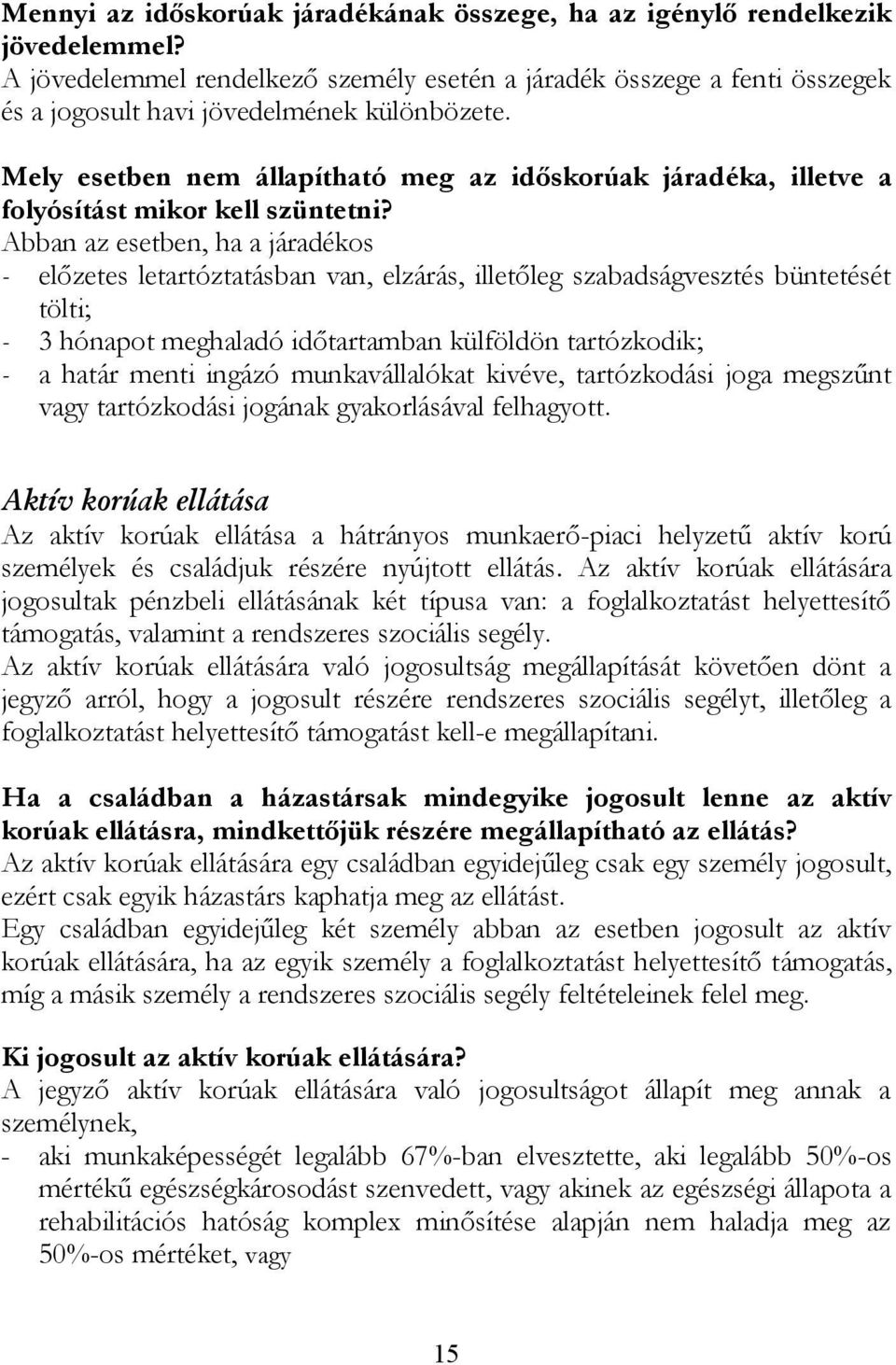 Mennyi az időskorúak járadékának összege, ha az igénylő rendelkezik jövedelemmel?
A jövedelemmel rendelkező személy esetén a járadék összege a fenti összegek és a jogosult havi jövedelmének különbözete.

Mely esetben nem állapítható meg az időskorúak járadéka, illetve a folyósítást mikor kell szüntetni?
Abban az esetben, ha a járadékos
- előzetes letartóztatásban van, elzárás, illetőleg szabadságvesztés büntetését tölti;
- 3 hónapot meghaladó időtartamban külföldön tartózkodik;
- a határ menti ingázó munkavállalókat kivéve, tartózkodási joga megszűnt vagy tartózkodási jogának gyakorlásával felhagyott.

Aktív korúak ellátása
Az aktív korúak ellátása a hátrányos munkaerő-piaci helyzetű aktív korú személyek és családjuk részére nyújtott ellátás. Az aktív korúak ellátására jogosultak pénzbeli ellátásának két típusa van: a foglalkoztatást helyettesítő támogatás, valamint a rendszeres szociális segély.
Az aktív korúak ellátására való jogosultság megállapítását követően dönt a jegyző arról, hogy a jogosult részére rendszeres szociális segélyt, illetőleg a foglalkoztatást helyettesítő támogatást kell-e megállapítani.

Ha a családban a házastársak mindegyike jogosult lenne az aktív korúak ellátásra, mindkettőjük részére megállapítható az ellátás?
Az aktív korúak ellátására egy családban egyidejűleg csak egy személy jogosult, ezért csak egyik házastárs kaphatja meg az ellátást.
Egy családban egyidejűleg két személy abban az esetben jogosult az aktív korúak ellátására, ha az egyik személy a foglalkoztatást helyettesítő támogatás, míg a másik személy a rendszeres szociális segély feltételeinek felel meg.

Ki jogosult az aktív korúak ellátására?
A jegyző aktív korúak ellátására való jogosultságot állapít meg annak a személynek,
- aki munkaképességét legalább 67%-ban elvesztette, aki legalább 50%-os mértékű egészségkárosodást szenvedett, vagy akinek az egészségi állapota a rehabilitációs hatóság komplex minősítése alapján nem haladja meg az 50%-os mértéket, vagy

15